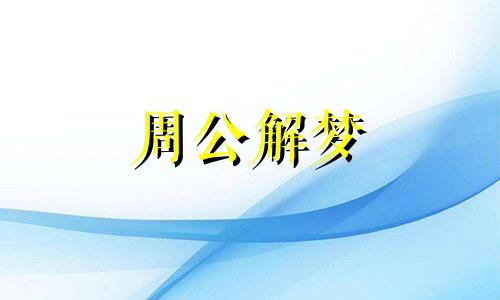 周公解梦